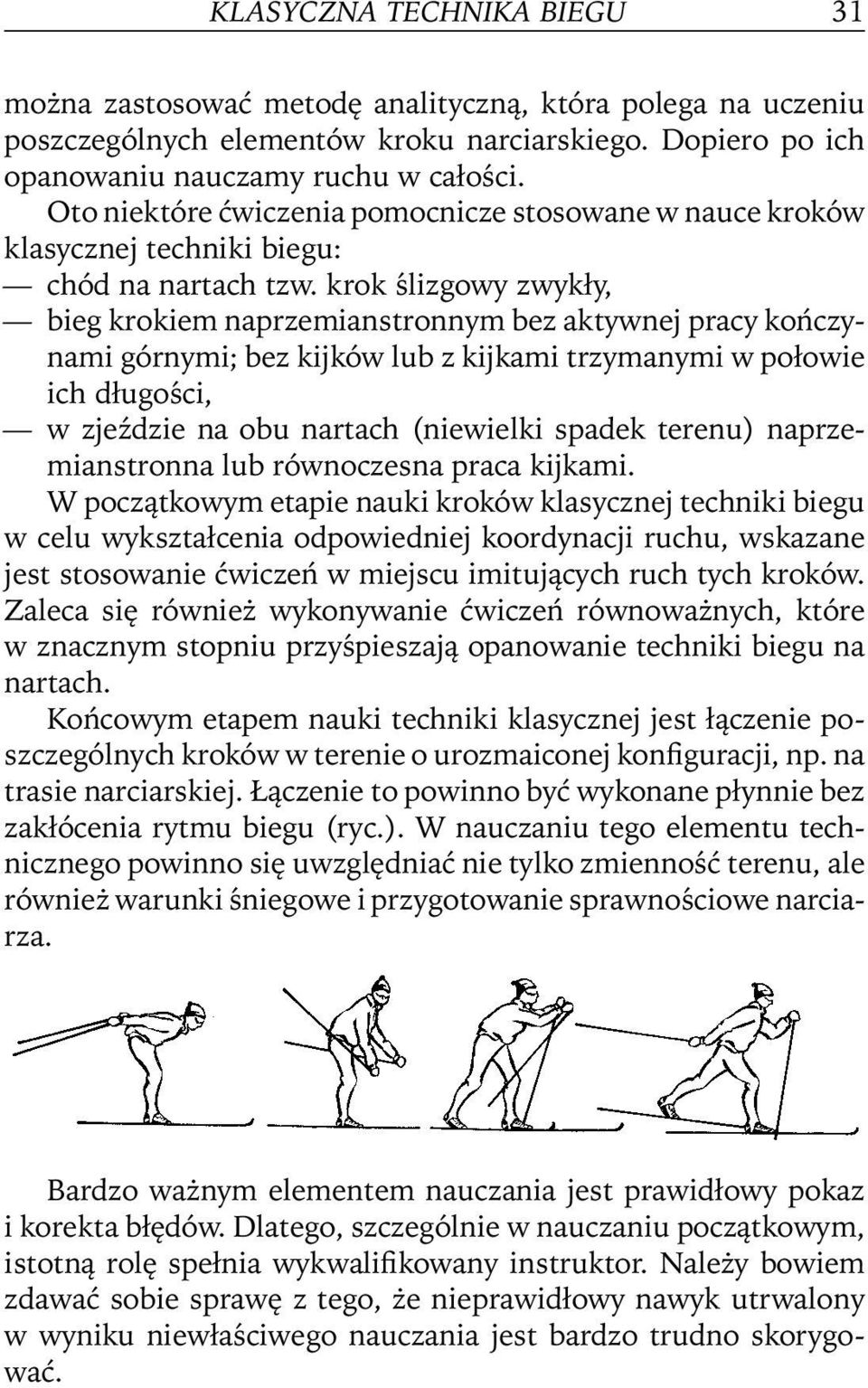 KLASYCZNA TECHNIKA BIEGU 31

można zastosować metodę analityczną, która polega na uczeniu poszczególnych elementów kroku narciarskiego. Dopiero po ich opanowaniu nauczamy ruchu w całości.

Oto niektóre ćwiczenia pomocnicze stosowane w nauce kroków klasycznej techniki biegu:

— chód na nartach tzw. krok ślizgowy zwykły,

— bieg krokiem naprzemianstronnym bez aktywnej pracy kończynami górnymi; bez kijków lub z kijkami trzymanymi w połowie ich długości,

— w zjeździe na obu nartach (niewielki spadek terenu) naprzemianstronna lub równoczesna praca kijkami.

W początkowym etapie nauki kroków klasycznej techniki biegu w celu wykształcenia odpowiedniej koordynacji ruchu, wskazane jest stosowanie ćwiczeń w miejscu imitujących ruch tych kroków. Zaleca się również wykonywanie ćwiczeń równoważnych, które w znacznym stopniu przyśpieszają opanowanie techniki biegu na nartach.

Końcowym etapem nauki techniki klasycznej jest łączenie poszczególnych kroków w terenie o urozmaiconej konfiguracji, np. na trasie narciarskiej. Łączenie to powinno być wykonane płynnie bez zakłócenia rytmu biegu (ryc.). W nauczaniu tego elementu technicznego powinno się uwzględniać nie tylko zmienność terenu, ale również warunki śniegowe i przygotowanie sprawnościowe narciarza.

Bardzo ważnym elementem nauczania jest prawidłowy pokaz i korekta błędów. Dlatego, szczególnie w nauczaniu początkowym, istotną rolę spełnia wykwalifikowany instruktor. Należy bowiem zdawać sobie sprawę z tego, że nieprawidłowy nawyk utrwalony w wyniku niewłaściwego nauczania jest bardzo trudno skorygować.